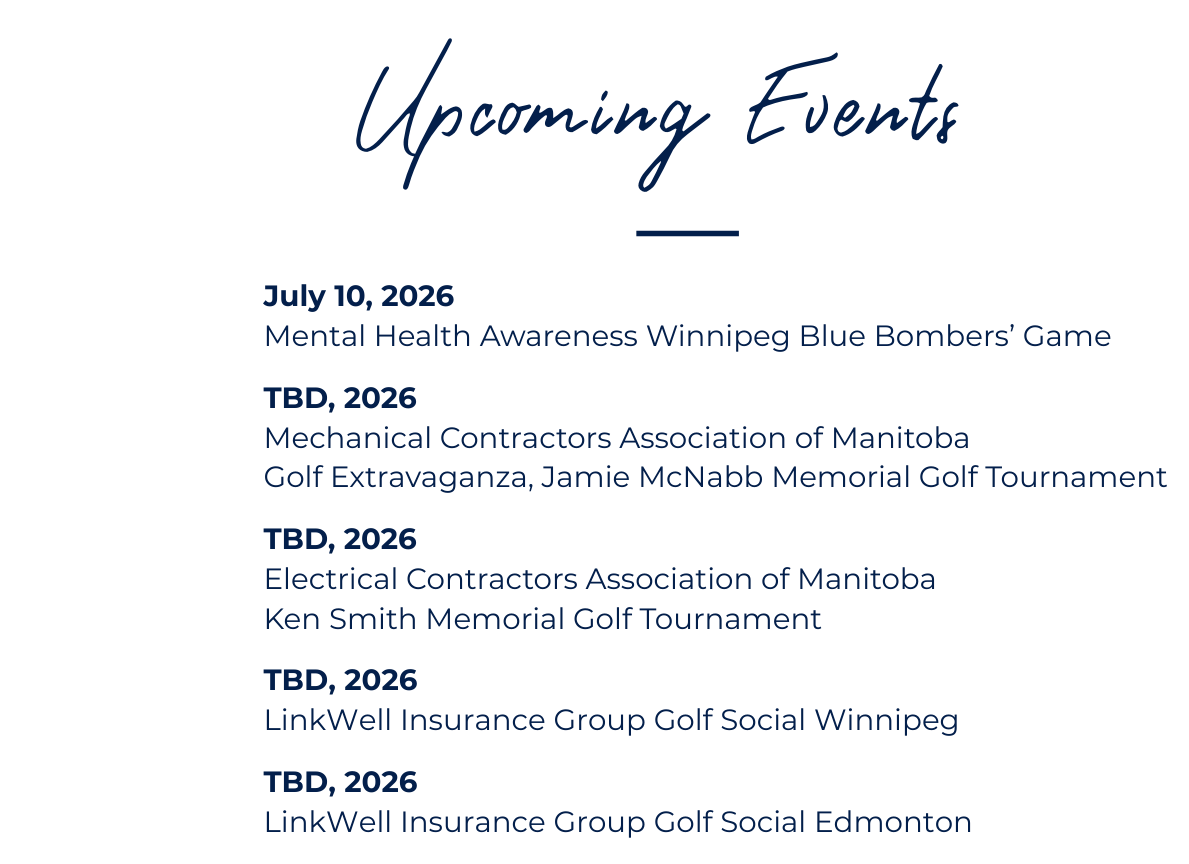 Upcoming Events

July 10, 2026
Mental Health Awareness Winnipeg Blue Bombers' Game

TBD, 2026
Mechanical Contractors Association of Manitoba
Golf Extravaganza, Jamie McNabb Memorial Golf Tournament

TBD, 2026
Electrical Contractors Association of Manitoba
Ken Smith Memorial Golf Tournament

TBD, 2026
LinkWell Insurance Group Golf Social Winnipeg

TBD, 2026
LinkWell Insurance Group Golf Social Edmonton